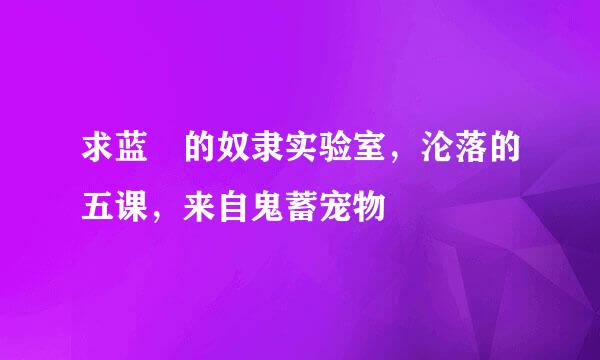 求蓝　的奴隶实验室，沦落的五课，来自鬼蓄宠物